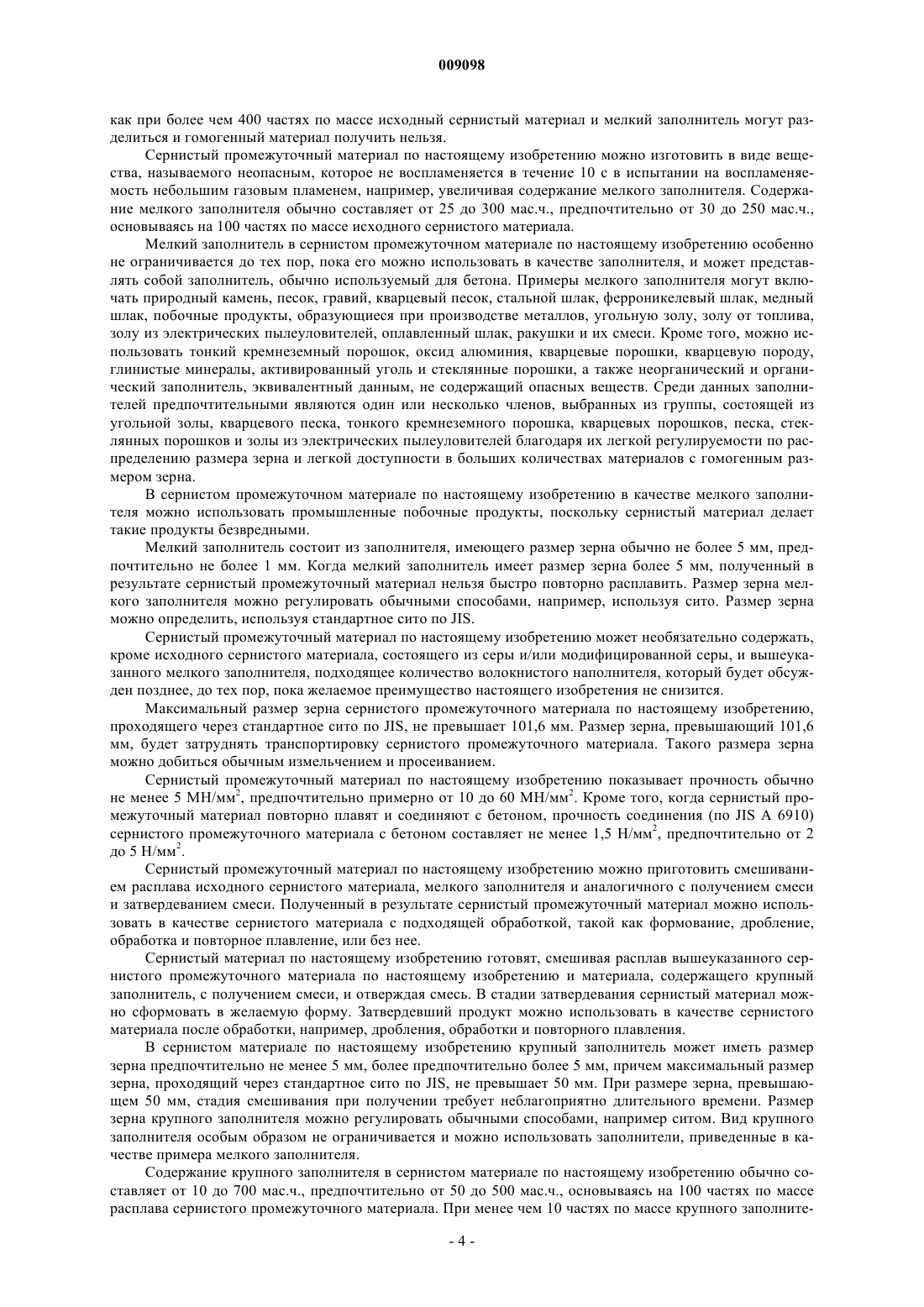 009098

как при более чем 400 частях по массе исходный сернистый материал и мелкий заполнитель могут разделиться и гомогенный материал получить нельзя.

Сернистый промежуточный материал по настоящему изобретению можно изготовить в виде вещества, называемого неопасным, которое не воспламеняется в течение 10 с в испытании на воспламеняемость небольшим газовым пламенем, например, увеличивая содержание мелкого заполнителя. Содержание мелкого заполнителя обычно составляет от 25 до 300 мас.ч., предпочтительно от 30 до 250 мас.ч., основываясь на 100 частях по массе исходного сернистого материала.

Мелкий заполнитель в сернистом промежуточном материале по настоящему изобретению особенно не ограничивается до тех пор, пока его можно использовать в качестве заполнителя, и может представлять собой заполнитель, обычно используемый для бетона. Примеры мелкого заполнителя могут включать природный камень, песок, гравий, кварцевый песок, стальной шлак, ферроникелевый шлак, медный шлак, побочные продукты, образующиеся при производстве металлов, угольную золу, золу от топлива, золу из электрических пылеуловителей, оплавленный шлак, ракушки и их смеси. Кроме того, можно использовать тонкий кремнеземный порошок, оксид алюминия, кварцевые порошки, кварцевую породу, глинистые минералы, активированный уголь и стеклянные порошки, а также неорганический и органический заполнитель, эквивалентный данным, не содержащий опасных веществ. Среди данных заполнителей предпочтительными являются один или несколько членов, выбранных из группы, состоящей из угольной золы, кварцевого песка, тонкого кремнеземного порошка, кварцевых порошков, песка, стеклянных порошков и золы из электрических пылеуловителей благодаря их легкой регулируемости по распределению размера зерна и легкой доступности в больших количествах материалов с гомогенным размером зерна.

В сернистом промежуточном материале по настоящему изобретению в качестве мелкого заполнителя можно использовать промышленные побочные продукты, поскольку сернистый материал делает такие продукты безвредными.

Мелкий заполнитель состоит из заполнителя, имеющего размер зерна обычно не более 5 мм, предпочтительно не более 1 мм. Когда мелкий заполнитель имеет размер зерна более 5 мм, полученный в результате сернистый промежуточный материал нельзя быстро повторно расплавить. Размер зерна мелкого заполнителя можно регулировать обычными способами, например, используя сито. Размер зерна можно определить, используя стандартное сито по JIS.

Сернистый промежуточный материал по настоящему изобретению может необязательно содержать, кроме исходного сернистого материала, состоящего из серы и/или модифицированной серы, и вышеуказанного мелкого заполнителя, подходящее количество волокнистого наполнителя, который будет обсужден позднее, до тех пор, пока желаемое преимущество настоящего изобретения не снизится.

Максимальный размер зерна сернистого промежуточного материала по настоящему изобретению, проходящего через стандартное сито по JIS, не превышает 101,6 мм. Размер зерна, превышающий 101,6 мм, будет затруднять транспортировку сернистого промежуточного материала. Такого размера зерна можно добиться обычным измельчением и просеиванием.

Сернистый промежуточный материал по настоящему изобретению показывает прочность обычно не менее 5 МН/мм$^2$, предпочтительно примерно от 10 до 60 МН/мм$^2$. Кроме того, когда сернистый промежуточный материал повторно плавят и соединяют с бетоном, прочность соединения (по JIS A 6910) сернистого промежуточного материала с бетоном составляет не менее 1,5 Н/мм$^2$, предпочтительно от 2 до 5 Н/мм$^2$.

Сернистый промежуточный материал по настоящему изобретению можно приготовить смешиванием расплава исходного сернистого материала, мелкого заполнителя и аналогичного с получением смеси и затвердеванием смеси. Полученный в результате сернистый промежуточный материал можно использовать в качестве сернистого материала с подходящей обработкой, такой как формование, дробление, обработка и повторное плавление, или без нее.

Сернистый материал по настоящему изобретению готовят, смешивая расплав вышеуказанного сернистого промежуточного материала по настоящему изобретению и материала, содержащего крупный заполнитель, с получением смеси, и отверждая смесь. В стадии затвердевания сернистый материал можно сформовать в желаемую форму. Затвердевший продукт можно использовать в качестве сернистого материала после обработки, например, дробления, обработки и повторного плавления.

В сернистом материале по настоящему изобретению крупный заполнитель может иметь размер зерна предпочтительно не менее 5 мм, более предпочтительно более 5 мм, причем максимальный размер зерна, проходящий через стандартное сито по JIS, не превышает 50 мм. При размере зерна, превышающем 50 мм, стадия смешивания при получении требует неблагоприятно длительного времени. Размер зерна крупного заполнителя можно регулировать обычными способами, например ситом. Вид крупного заполнителя особым образом не ограничивается и можно использовать заполнители, приведенные в качестве примера мелкого заполнителя.

Содержание крупного заполнителя в сернистом материале по настоящему изобретению обычно составляет от 10 до 700 мас.ч., предпочтительно от 50 до 500 мас.ч., основываясь на 100 частях по массе расплава сернистого промежуточного материала. При менее чем 10 частях по массе крупного заполните-

- 4 -